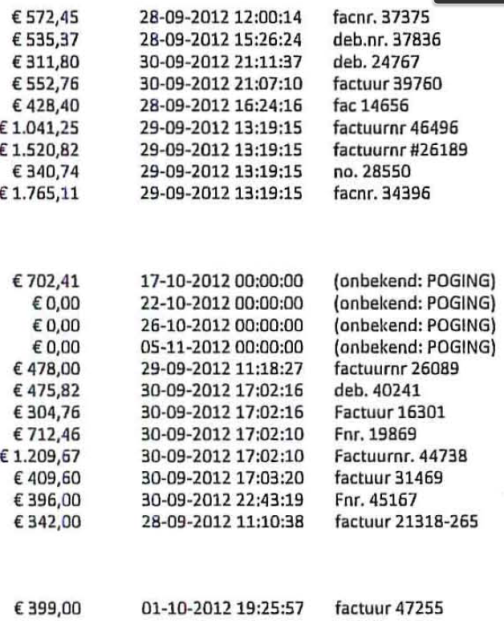 | | | |
|---|---|---|
| € 572,45 | 28-09-2012 12:00:14 | facnr. 37375 |
| € 535,37 | 28-09-2012 15:26:24 | deb.nr. 37836 |
| € 311,80 | 30-09-2012 21:11:37 | deb. 24767 |
| € 552,76 | 30-09-2012 21:07:10 | factuur 39760 |
| € 428,40 | 28-09-2012 16:24:16 | fac 14656 |
| € 1.041,25 | 29-09-2012 13:19:15 | factuurnr 46496 |
| € 1.520,82 | 29-09-2012 13:19:15 | factuurnr #26189 |
| € 340,74 | 29-09-2012 13:19:15 | no. 28550 |
| € 1.765,11 | 29-09-2012 13:19:15 | facnr. 34396 |

| | | |
|---|---|---|
| € 702,41 | 17-10-2012 00:00:00 | (onbekend: POGING) |
| € 0,00 | 22-10-2012 00:00:00 | (onbekend: POGING) |
| € 0,00 | 26-10-2012 00:00:00 | (onbekend: POGING) |
| € 0,00 | 05-11-2012 00:00:00 | (onbekend: POGING) |
| € 478,00 | 29-09-2012 11:18:27 | factuurnr 26089 |
| € 475,82 | 30-09-2012 17:02:16 | deb. 40241 |
| € 304,76 | 30-09-2012 17:02:16 | Factuur 16301 |
| € 712,46 | 30-09-2012 17:02:10 | Fnr. 19869 |
| € 1.209,67 | 30-09-2012 17:02:10 | Factuurnr. 44738 |
| € 409,60 | 30-09-2012 17:03:20 | factuur 31469 |
| € 396,00 | 30-09-2012 22:43:19 | Fnr. 45167 |
| € 342,00 | 28-09-2012 11:10:38 | factuur 21318-265 |

| | | |
|---|---|---|
| € 399,00 | 01-10-2012 19:25:57 | factuur 47255 |